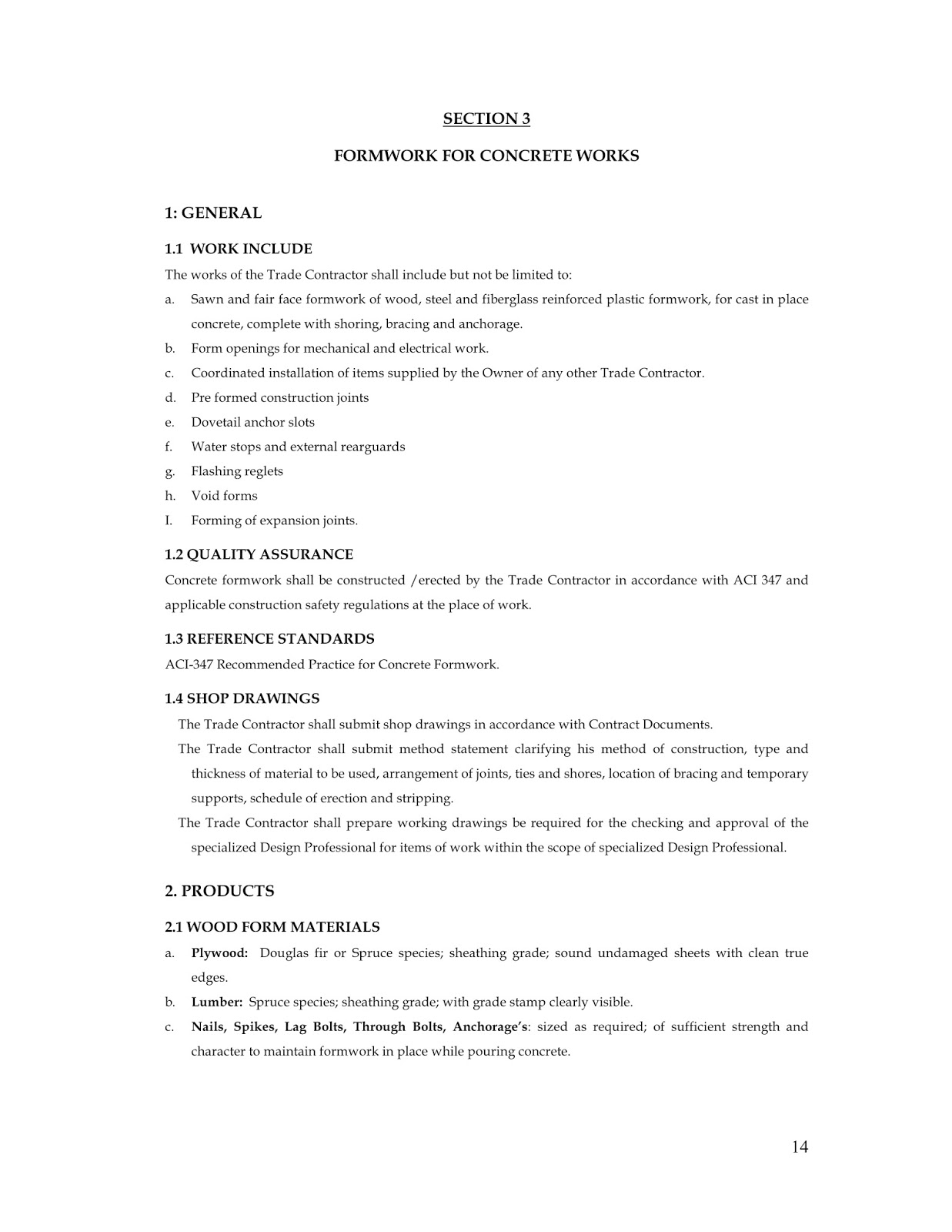 SECTION 3

FORMWORK FOR CONCRETE WORKS

1: GENERAL

1.1 WORK INCLUDE

The works of the Trade Contractor shall include but not be limited to:

a. Sawn and fair face formwork of wood, steel and fiberglass reinforced plastic formwork, for cast in place concrete, complete with shoring, bracing and anchorage.

b. Form openings for mechanical and electrical work.

c. Coordinated installation of items supplied by the Owner of any other Trade Contractor.

d. Pre formed construction joints

e. Dovetail anchor slots

f. Water stops and external rearguards

g. Flashing reglets

h. Void forms

I. Forming of expansion joints.

1.2 QUALITY ASSURANCE

Concrete formwork shall be constructed /erected by the Trade Contractor in accordance with ACI 347 and applicable construction safety regulations at the place of work.

1.3 REFERENCE STANDARDS

ACI-347 Recommended Practice for Concrete Formwork.

1.4 SHOP DRAWINGS

The Trade Contractor shall submit shop drawings in accordance with Contract Documents.

The Trade Contractor shall submit method statement clarifying his method of construction, type and thickness of material to be used, arrangement of joints, ties and shores, location of bracing and temporary supports, schedule of erection and stripping.

The Trade Contractor shall prepare working drawings be required for the checking and approval of the specialized Design Professional for items of work within the scope of specialized Design Professional.

2. PRODUCTS

2.1 WOOD FORM MATERIALS

a. Plywood: Douglas fir or Spruce species; sheathing grade; sound undamaged sheets with clean true edges.

b. Lumber: Spruce species; sheathing grade; with grade stamp clearly visible.

c. Nails, Spikes, Lag Bolts, Through Bolts, Anchorage's: sized as required; of sufficient strength and character to maintain formwork in place while pouring concrete.

14